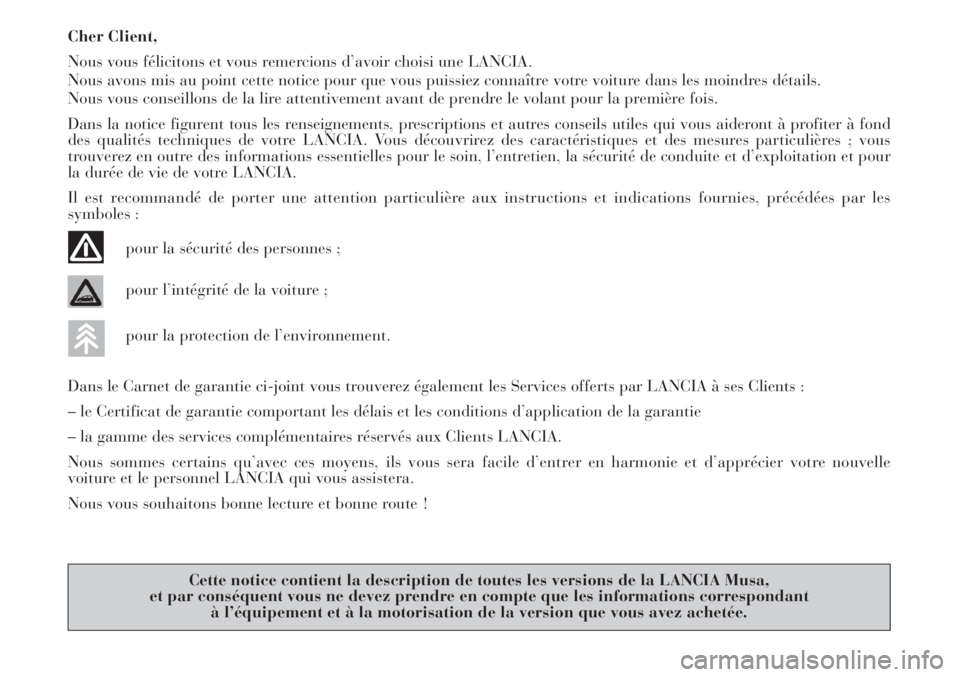 Cher Client,

Nous vous félicitons et vous remercions d'avoir choisi une LANCIA.
Nous avons mis au point cette notice pour que vous puissiez connaître votre voiture dans les moindres détails.
Nous vous conseillons de la lire attentivement avant de prendre le volant pour la première fois.

Dans la notice figurent tous les renseignements, prescriptions et autres conseils utiles qui vous aideront à profiter à fond des qualités techniques de votre LANCIA. Vous découvrirez des caractéristiques et des mesures particulières ; vous trouverez en outre des informations essentielles pour le soin, l'entretien, la sécurité de conduite et d'exploitation et pour la durée de vie de votre LANCIA.

Il est recommandé de porter une attention particulière aux instructions et indications fournies, précédées par les symboles :

pour la sécurité des personnes ;

pour l'intégrité de la voiture ;

pour la protection de l'environnement.

Dans le Carnet de garantie ci-joint vous trouverez également les Services offerts par LANCIA à ses Clients :

– le Certificat de garantie comportant les délais et les conditions d'application de la garantie

– la gamme des services complémentaires réservés aux Clients LANCIA.

Nous sommes certains qu'avec ces moyens, ils vous sera facile d'entrer en harmonie et d'apprécier votre nouvelle voiture et le personnel LANCIA qui vous assistera.

Nous vous souhaitons bonne lecture et bonne route !

Cette notice contient la description de toutes les versions de la LANCIA Musa, et par conséquent vous ne devez prendre en compte que les informations correspondant à l'équipement et à la motorisation de la version que vous avez achetée.

carmanualsonline.info